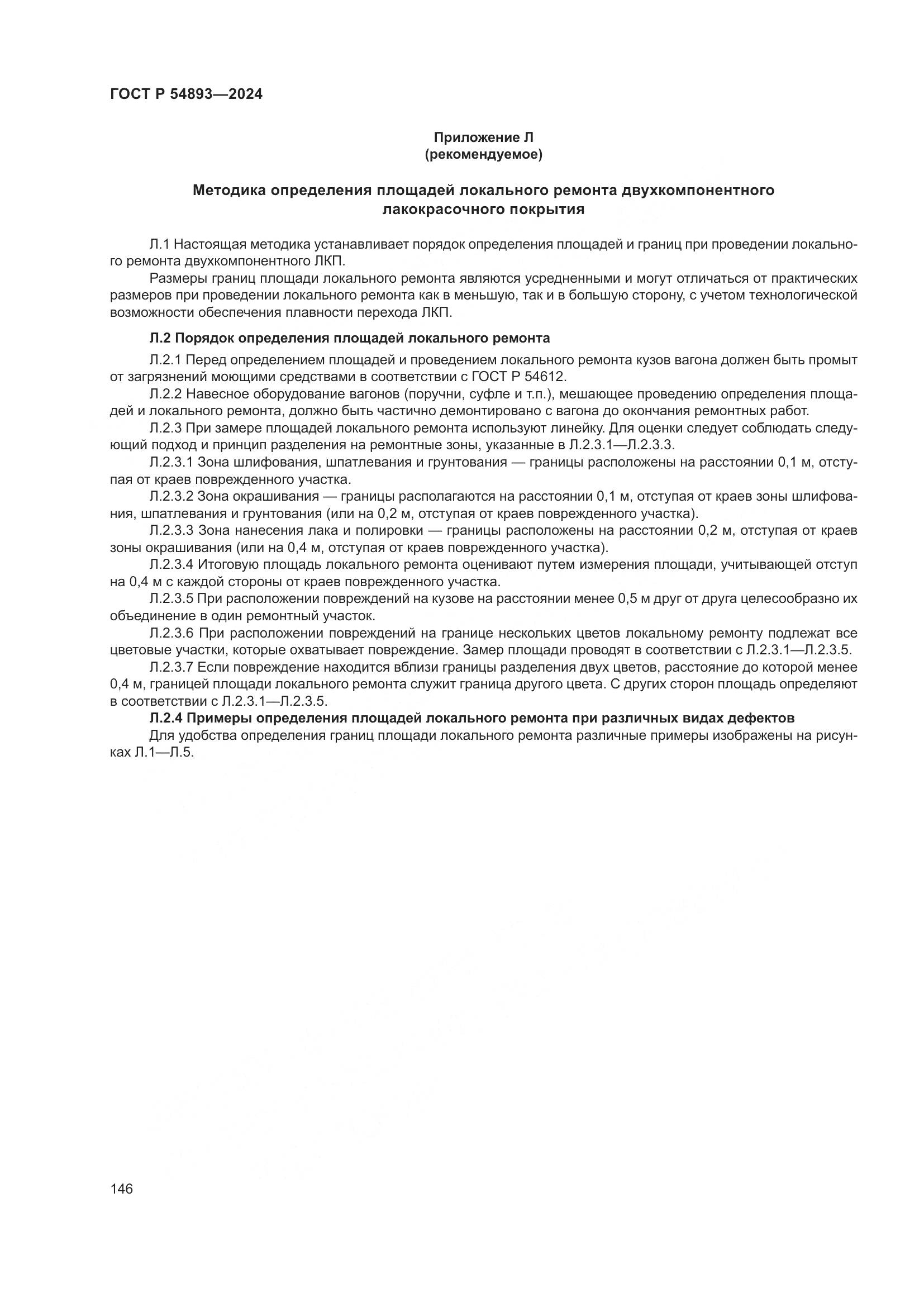 ГОСТ Р 54893—2024

Приложение Л
(рекомендуемое)

Методика определения площадей локального ремонта двухкомпонентного лакокрасочного покрытия

Л.1 Настоящая методика устанавливает порядок определения площадей и границ при проведении локального ремонта двухкомпонентного ЛКП.

Размеры границ площади локального ремонта являются усредненными и могут отличаться от практических размеров при проведении локального ремонта как в меньшую, так и в большую сторону, с учетом технологической возможности обеспечения плавности перехода ЛКП.

Л.2 Порядок определения площадей локального ремонта

Л.2.1 Перед определением площадей и проведением локального ремонта кузов вагона должен быть промыт от загрязнений моющими средствами в соответствии с ГОСТ Р 54612.

Л.2.2 Навесное оборудование вагонов (поручни, суфле и т.п.), мешающее проведению определения площадей и локального ремонта, должно быть частично демонтировано с вагона до окончания ремонтных работ.

Л.2.3 При замере площадей локального ремонта используют линейку. Для оценки следует соблюдать следующий подход и принцип разделения на ремонтные зоны, указанные в Л.2.3.1—Л.2.3.3.

Л.2.3.1 Зона шлифования, шпатлевания и грунтования — границы расположены на расстоянии 0,1 м, отступая от краев поврежденного участка.

Л.2.3.2 Зона окрашивания — границы располагаются на расстоянии 0,1 м, отступая от краев зоны шлифования, шпатлевания и грунтования (или на 0,2 м, отступая от краев поврежденного участка).

Л.2.3.3 Зона нанесения лака и полировки — границы расположены на расстоянии 0,2 м, отступая от краев зоны окрашивания (или на 0,4 м, отступая от краев поврежденного участка).

Л.2.3.4 Итоговую площадь локального ремонта оценивают путем измерения площади, учитывающей отступ на 0,4 м с каждой стороны от краев поврежденного участка.

Л.2.3.5 При расположении повреждений на кузове на расстоянии менее 0,5 м друг от друга целесообразно их объединение в один ремонтный участок.

Л.2.3.6 При расположении повреждений на границе нескольких цветов локальному ремонту подлежат все цветовые участки, которые охватывает повреждение. Замер площади проводят в соответствии с Л.2.3.1—Л.2.3.5.

Л.2.3.7 Если повреждение находится вблизи границы разделения двух цветов, расстояние до которой менее 0,4 м, границей площади локального ремонта служит граница другого цвета. С других сторон площадь определяют в соответствии с Л.2.3.1—Л.2.3.5.

Л.2.4 Примеры определения площадей локального ремонта при различных видах дефектов

Для удобства определения границ площади локального ремонта различные примеры изображены на рисунках Л.1—Л.5.

146